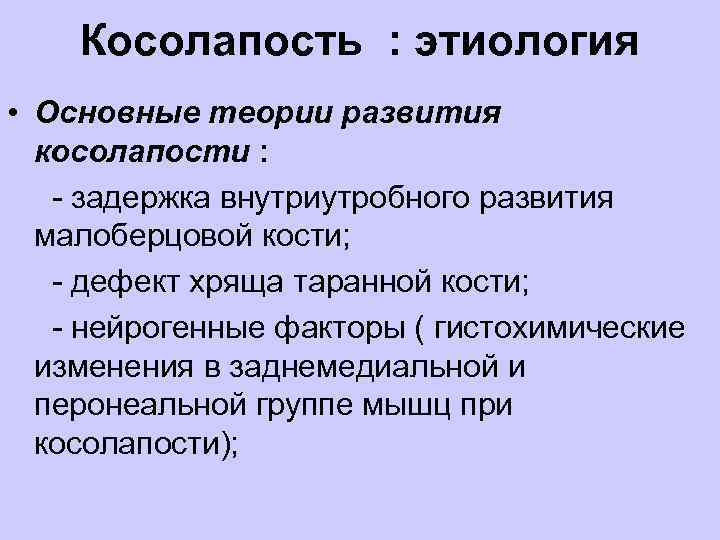 Косолапость : этиология

• Основные теории развития косолапости :

- задержка внутриутробного развития малоберцовой кости;

- дефект хряща таранной кости;

- нейрогенные факторы ( гистохимические изменения в заднемедиальной и перонеальной группе мышц при косолапости);